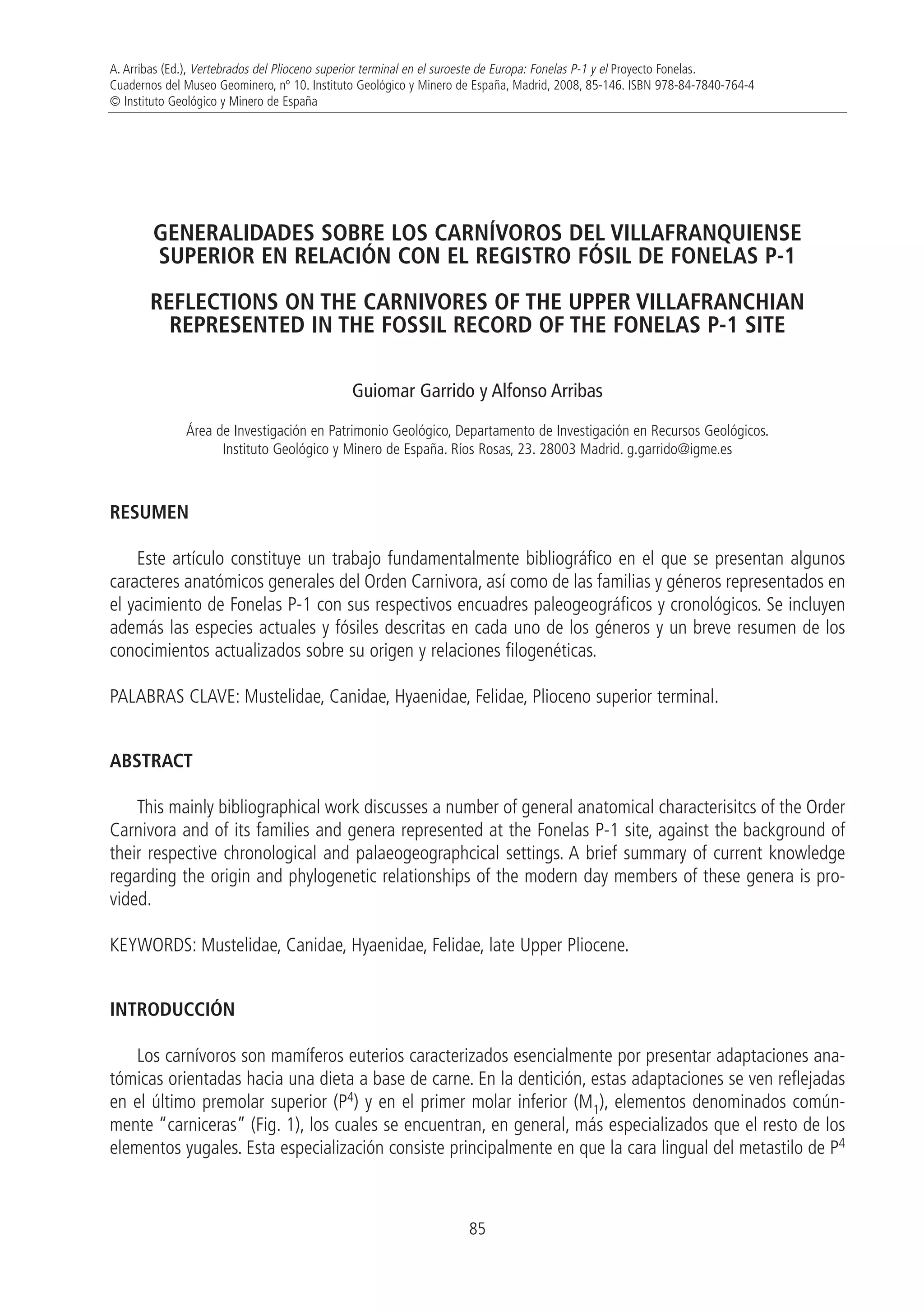 A. Arribas (Ed.), Vertebrados del Plioceno superior terminal en el suroeste de Europa: Fonelas P-1 y el Proyecto Fonelas.
Cuadernos del Museo Geominero, nº 10. Instituto Geológico y Minero de España, Madrid, 2008, 85-146. ISBN 978-84-7840-764-4
© Instituto Geológico y Minero de España

GENERALIDADES SOBRE LOS CARNÍVOROS DEL VILLAFRANQUIENSE SUPERIOR EN RELACIÓN CON EL REGISTRO FÓSIL DE FONELAS P-1

REFLECTIONS ON THE CARNIVORES OF THE UPPER VILLAFRANCHIAN REPRESENTED IN THE FOSSIL RECORD OF THE FONELAS P-1 SITE

Guiomar Garrido y Alfonso Arribas

Área de Investigación en Patrimonio Geológico, Departamento de Investigación en Recursos Geológicos. Instituto Geológico y Minero de España. Ríos Rosas, 23. 28003 Madrid. g.garrido@igme.es

RESUMEN

Este artículo constituye un trabajo fundamentalmente bibliográfico en el que se presentan algunos caracteres anatómicos generales del Orden Carnivora, así como de las familias y géneros representados en el yacimiento de Fonelas P-1 con sus respectivos encuadres paleogeográficos y cronológicos. Se incluyen además las especies actuales y fósiles descritas en cada uno de los géneros y un breve resumen de los conocimientos actualizados sobre su origen y relaciones filogenéticas.

PALABRAS CLAVE: Mustelidae, Canidae, Hyaenidae, Felidae, Plioceno superior terminal.

ABSTRACT

This mainly bibliographical work discusses a number of general anatomical characterisitcs of the Order Carnivora and of its families and genera represented at the Fonelas P-1 site, against the background of their respective chronological and palaeogeographcical settings. A brief summary of current knowledge regarding the origin and phylogenetic relationships of the modern day members of these genera is provided.

KEYWORDS: Mustelidae, Canidae, Hyaenidae, Felidae, late Upper Pliocene.

INTRODUCCIÓN

Los carnívoros son mamíferos euterios caracterizados esencialmente por presentar adaptaciones anatómicas orientadas hacia una dieta a base de carne. En la dentición, estas adaptaciones se ven reflejadas en el último premolar superior ($P^4$) y en el primer molar inferior ($M_1$), elementos denominados comúnmente “carniceras” (Fig. 1), los cuales se encuentran, en general, más especializados que el resto de los elementos yugales. Esta especialización consiste principalmente en que la cara lingual del metastilo de $P^4$

85